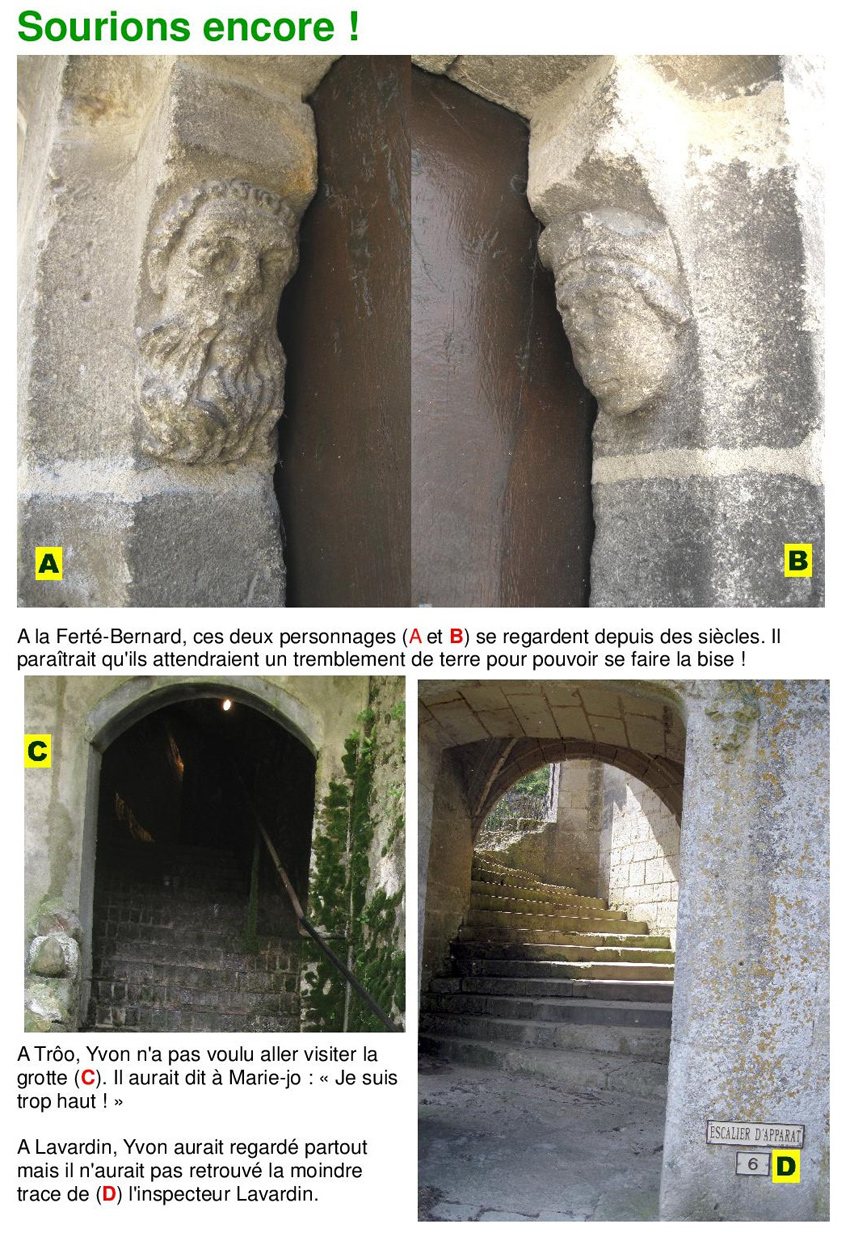 Sourions encore !

A

B

A la Ferté-Bernard, ces deux personnages (A et B) se regardent depuis des siècles. Il paraîtrait qu'ils attendraient un tremblement de terre pour pouvoir se faire la bise !

C

A Trôo, Yvon n'a pas voulu aller visiter la grotte (C). Il aurait dit à Marie-jo : « Je suis trop haut ! »

A Lavardin, Yvon aurait regardé partout mais il n'aurait pas retrouvé la moindre trace de (D) l'inspecteur Lavardin.

ESCALIER D'APPARAT

6

D